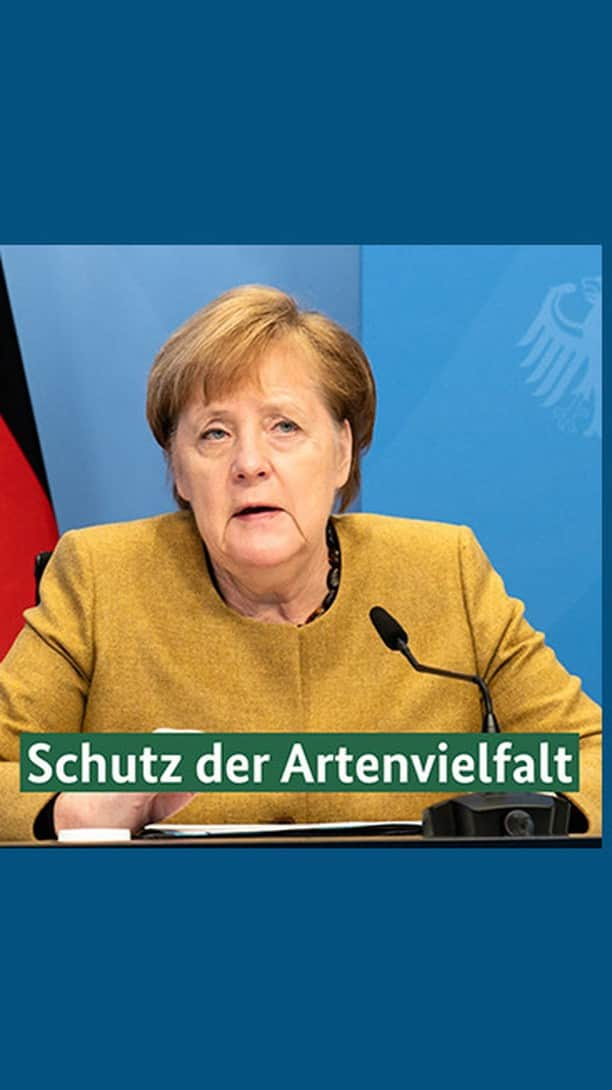 Schutz der Artenvielfalt